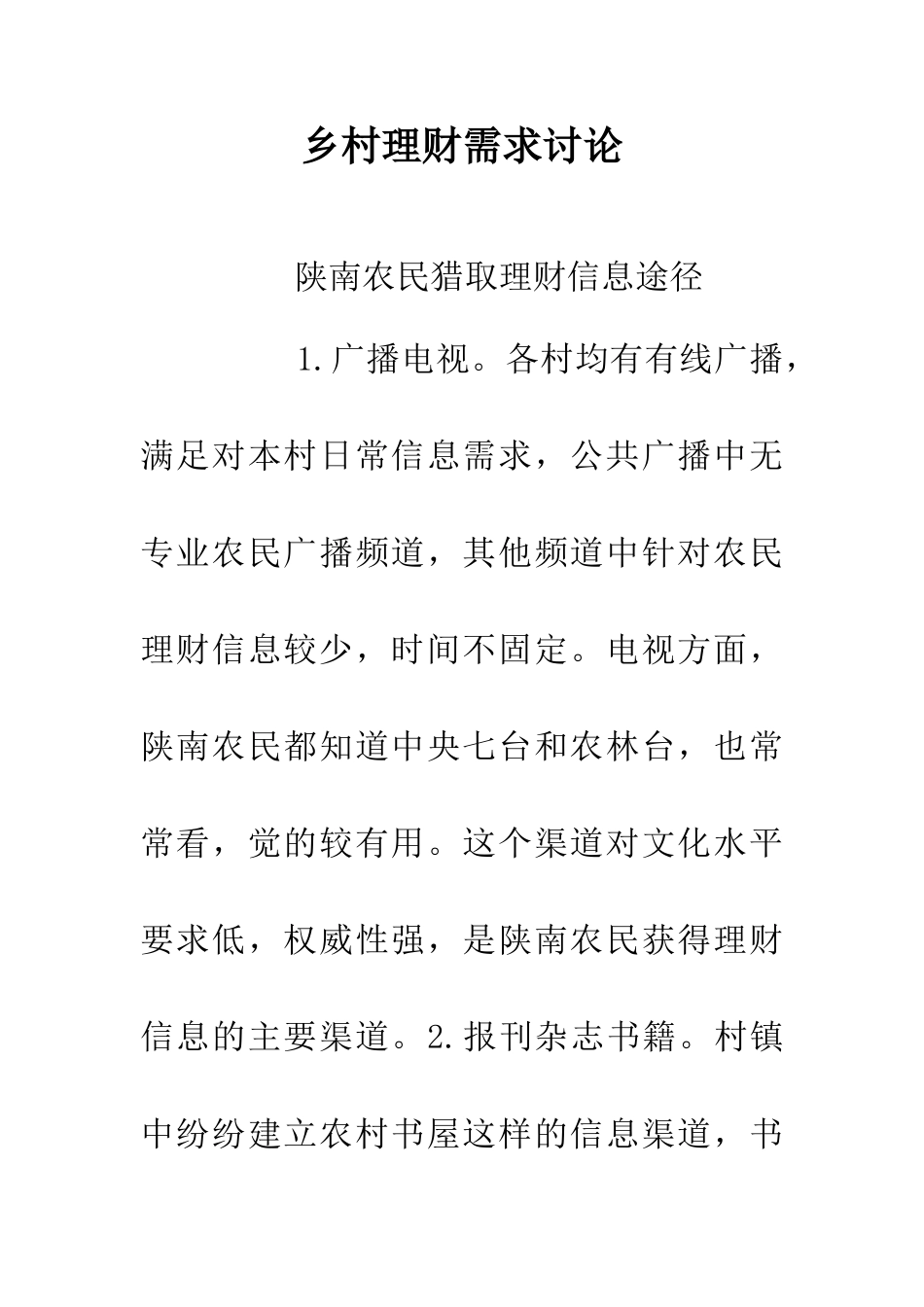 乡村理财需求讨论

陕南农民猎取理财信息途径

1.广播电视。各村均有有线广播，满足对本村日常信息需求，公共广播中无专业农民广播频道，其他频道中针对农民理财信息较少，时间不固定。电视方面，陕南农民都知道中央七台和农林台，也常常看，觉的较有用。这个渠道对文化水平要求低，权威性强，是陕南农民获得理财信息的主要渠道。2.报刊杂志书籍。村镇中纷纷建立农村书屋这样的信息渠道，书